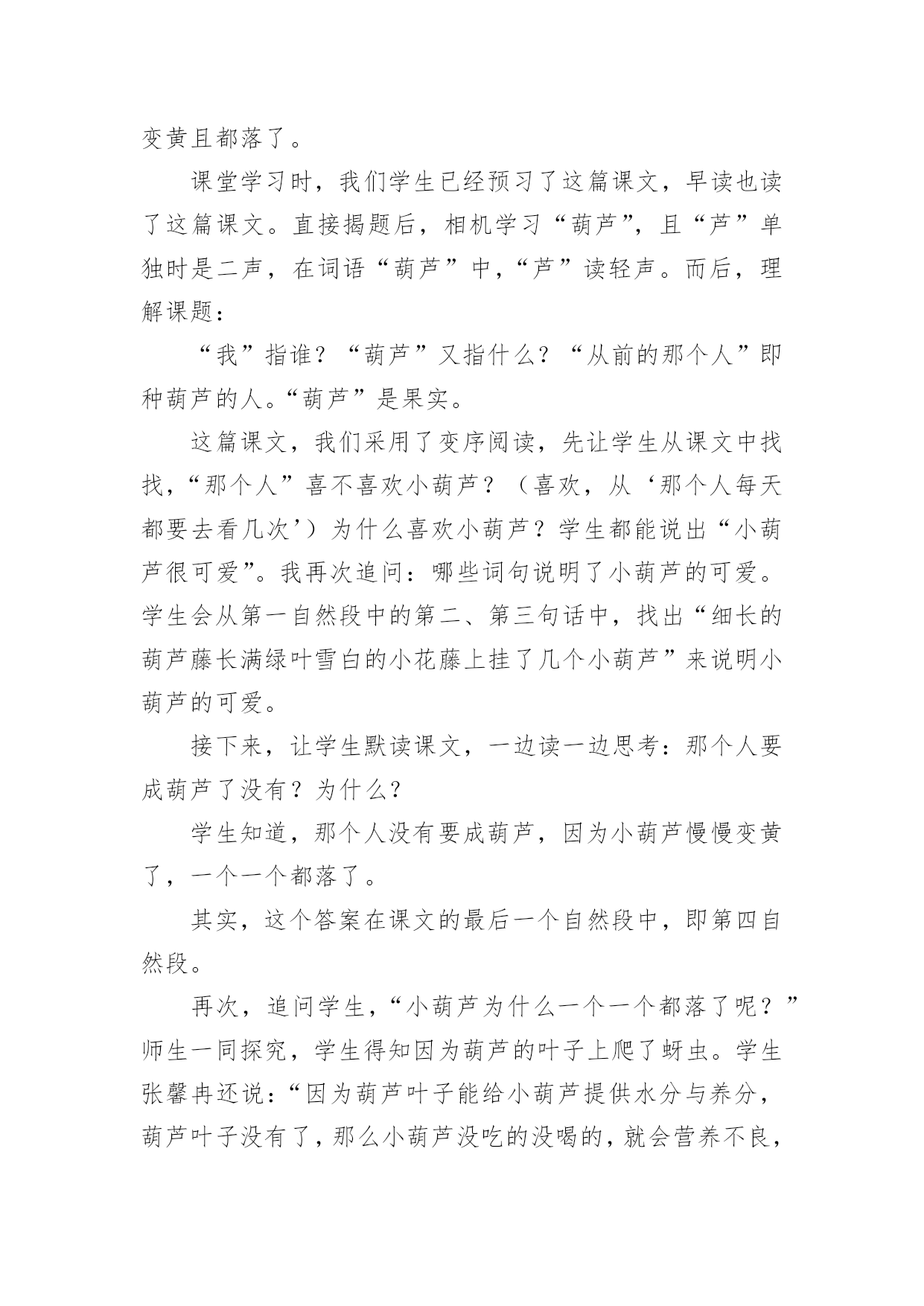 变黄且都落了。

课堂学习时，我们学生已经预习了这篇课文，早读也读了这篇课文。直接揭题后，相机学习“葫芦”，且“芦”单独时是二声，在词语“葫芦”中，“芦”读轻声。而后，理解课题：

“我”指谁？“葫芦”又指什么？“从前的那个人”即种葫芦的人。“葫芦”是果实。

这篇课文，我们采用了变序阅读，先让学生从课文中找找，“那个人”喜不喜欢小葫芦？（喜欢，从‘那个人每天都要去看几次’）为什么喜欢小葫芦？学生都能说出“小葫芦很可爱”。我再次追问：哪些词句说明了小葫芦的可爱。学生会从第一自然段中的第二、第三句话中，找出“细长的葫芦藤长满绿叶雪白的小花藤上挂了几个小葫芦”来说明小葫芦的可爱。

接下来，让学生默读课文，一边读一边思考：那个人要成葫芦了没有？为什么？

学生知道，那个人没有要成葫芦，因为小葫芦慢慢变黄了，一个一个都落了。

其实，这个答案在课文的最后一个自然段中，即第四自然段。

再次，追问学生，“小葫芦为什么一个一个都落了呢？”师生一同探究，学生得知因为葫芦的叶子上爬了蚜虫。学生张馨冉还说：“因为葫芦叶子能给小葫芦提供水分与养分，葫芦叶子没有了，那么小葫芦没吃的没喝的，就会营养不良，